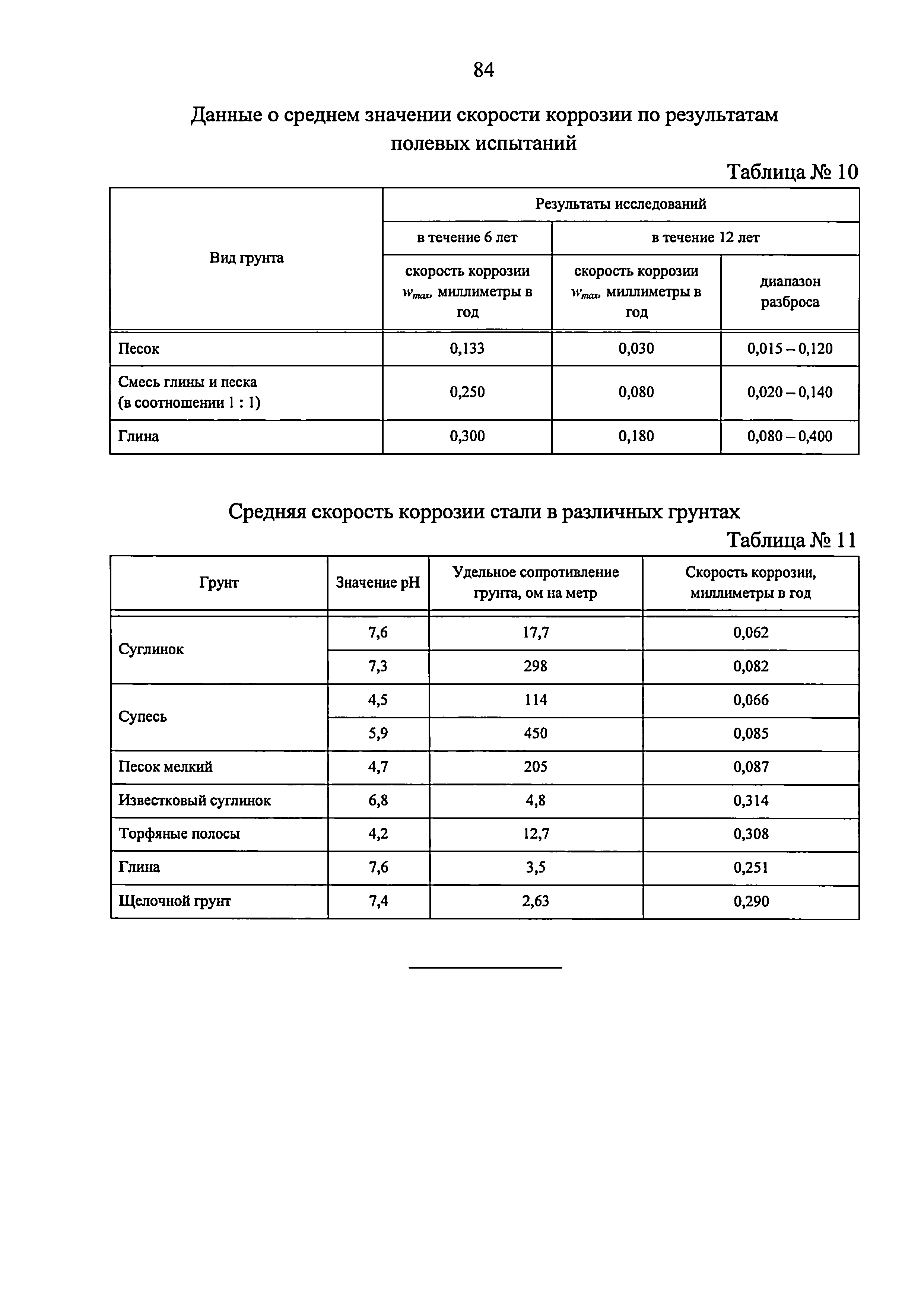 84

Данные о среднем значении скорости коррозии по результатам полевых испытаний

Таблица № 10

| Вид грунта | Результаты исследований | | |
|---|---|---|---|
| | в течение 6 лет | в течение 12 лет | |
| | скорость коррозии $w_{max}$, миллиметры в год | скорость коррозии $w_{max}$, миллиметры в год | диапазон разброса |
| Песок | 0,133 | 0,030 | 0,015 – 0,120 |
| Смесь глины и песка (в соотношении 1 : 1) | 0,250 | 0,080 | 0,020 – 0,140 |
| Глина | 0,300 | 0,180 | 0,080 – 0,400 |

Средняя скорость коррозии стали в различных грунтах

Таблица № 11

| Грунт | Значение pH | Удельное сопротивление грунта, ом на метр | Скорость коррозии, миллиметры в год |
|---|---|---|---|
| Суглинок | 7,6 | 17,7 | 0,062 |
| | 7,3 | 298 | 0,082 |
| Супесь | 4,5 | 114 | 0,066 |
| | 5,9 | 450 | 0,085 |
| Песок мелкий | 4,7 | 205 | 0,087 |
| Известковый суглинок | 6,8 | 4,8 | 0,314 |
| Торфяные полосы | 4,2 | 12,7 | 0,308 |
| Глина | 7,6 | 3,5 | 0,251 |
| Щелочной грунт | 7,4 | 2,63 | 0,290 |